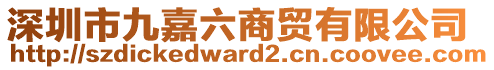 深圳市九嘉六商贸有限公司
http://szdickedward2.cn.coovee.com